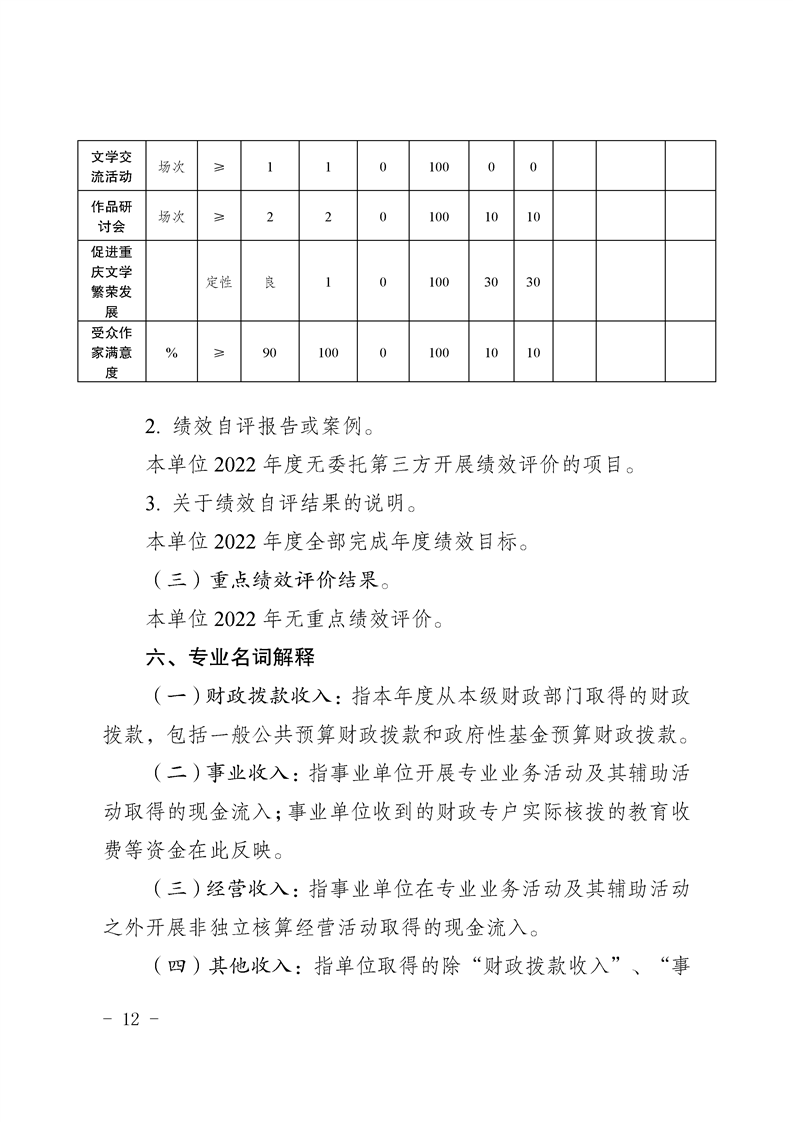 | 文学交流活动 | 场次 | ≥ | 1 | 1 | 0 | 100 | 0 | 0 | | | |
|---|---|---|---|---|---|---|---|---|---|---|---|
| 作品研讨会 | 场次 | ≥ | 2 | 2 | 0 | 100 | 10 | 10 | | | |
| 促进重庆文学繁荣发展 | | 定性 | 良 | 1 | 0 | 100 | 30 | 30 | | | |
| 受众作家满意度 | % | ≥ | 90 | 100 | 0 | 100 | 10 | 10 | | | |

2. 绩效自评报告或案例。

本单位 2022 年度无委托第三方开展绩效评价的项目。

3. 关于绩效自评结果的说明。

本单位 2022 年度全部完成年度绩效目标。

（三）重点绩效评价结果。

本单位 2022 年无重点绩效评价。

六、专业名词解释

（一）财政拨款收入：指本年度从本级财政部门取得的财政拨款，包括一般公共预算财政拨款和政府性基金预算财政拨款。

（二）事业收入：指事业单位开展专业业务活动及其辅助活动取得的现金流入；事业单位收到的财政专户实际核拨的教育收费等资金在此反映。

（三）经营收入：指事业单位在专业业务活动及其辅助活动之外开展非独立核算经营活动取得的现金流入。

（四）其他收入：指单位取得的除“财政拨款收入”、“事

- 12 -